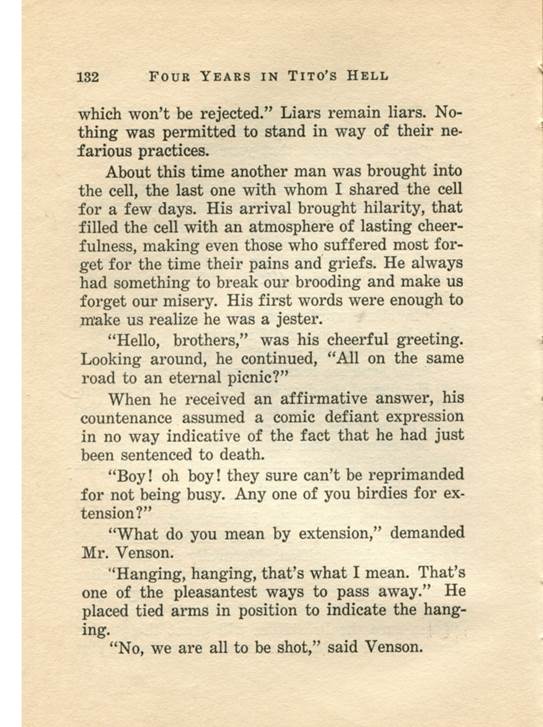 132 FOUR YEARS IN TITO'S HELL

which won't be rejected." Liars remain liars. Nothing was permitted to stand in way of their nefarious practices.

About this time another man was brought into the cell, the last one with whom I shared the cell for a few days. His arrival brought hilarity, that filled the cell with an atmosphere of lasting cheerfulness, making even those who suffered most forget for the time their pains and griefs. He always had something to break our brooding and make us forget our misery. His first words were enough to make us realize he was a jester.

"Hello, brothers," was his cheerful greeting. Looking around, he continued, "All on the same road to an eternal picnic?"

When he received an affirmative answer, his countenance assumed a comic defiant expression in no way indicative of the fact that he had just been sentenced to death.

"Boy! oh boy! they sure can't be reprimanded for not being busy. Any one of you birdies for extension?"

"What do you mean by extension," demanded Mr. Venson.

"Hanging, hanging, that's what I mean. That's one of the pleasantest ways to pass away." He placed tied arms in position to indicate the hanging.

"No, we are all to be shot," said Venson.